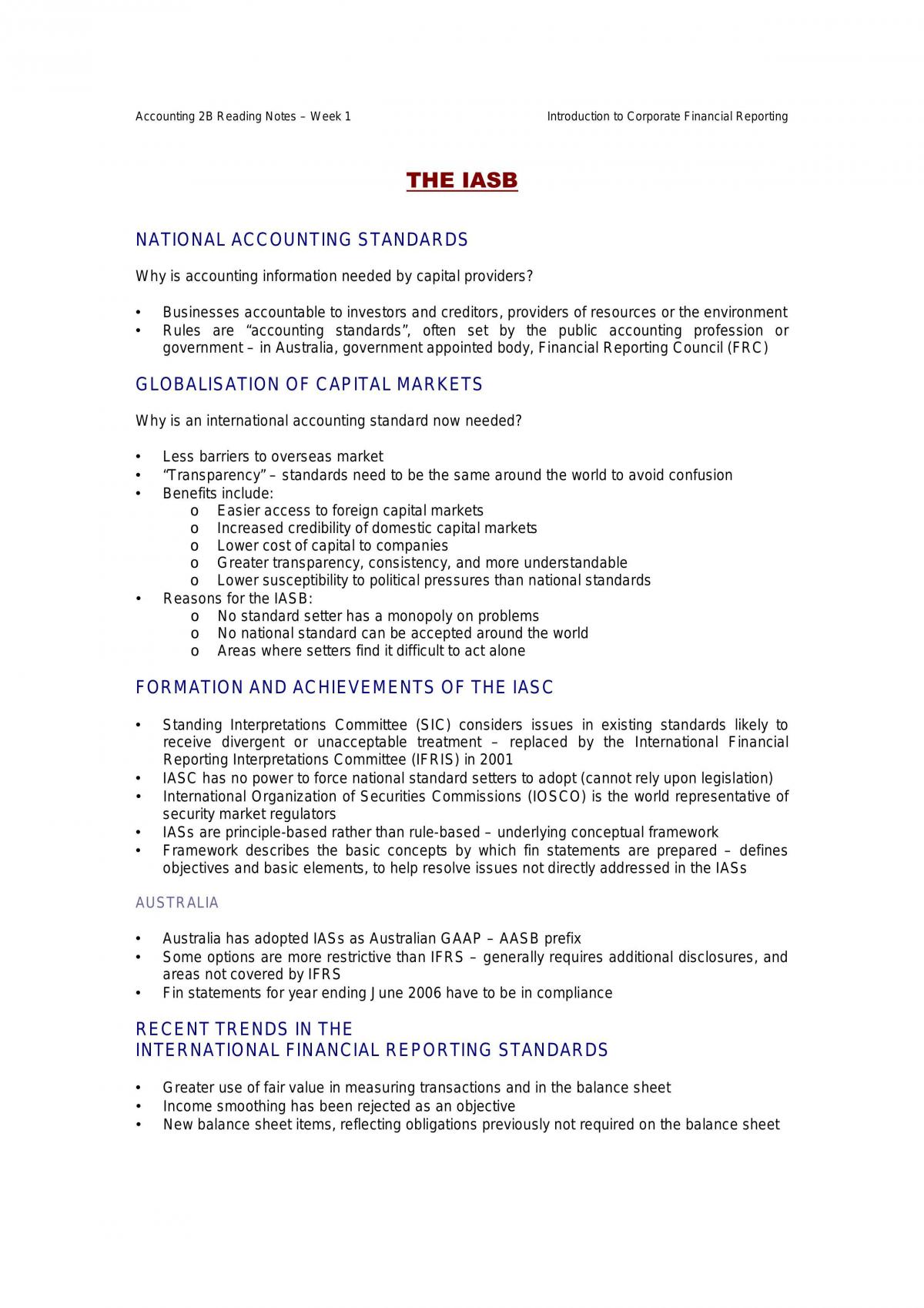 Accounting 2B Reading Notes – Week 1 Introduction to Corporate Financial Reporting

THE IASB

NATIONAL ACCOUNTING STANDARDS

Why is accounting information needed by capital providers?

• Businesses accountable to investors and creditors, providers of resources or the environment
• Rules are "accounting standards", often set by the public accounting profession or government – in Australia, government appointed body, Financial Reporting Council (FRC)

GLOBALISATION OF CAPITAL MARKETS

Why is an international accounting standard now needed?

• Less barriers to overseas market
• "Transparency" – standards need to be the same around the world to avoid confusion
• Benefits include:
o Easier access to foreign capital markets
o Increased credibility of domestic capital markets
o Lower cost of capital to companies
o Greater transparency, consistency, and more understandable
o Lower susceptibility to political pressures than national standards
• Reasons for the IASB:
o No standard setter has a monopoly on problems
o No national standard can be accepted around the world
o Areas where setters find it difficult to act alone

FORMATION AND ACHIEVEMENTS OF THE IASC

• Standing Interpretations Committee (SIC) considers issues in existing standards likely to receive divergent or unacceptable treatment – replaced by the International Financial Reporting Interpretations Committee (IFRIS) in 2001
• IASC has no power to force national standard setters to adopt (cannot rely upon legislation)
• International Organization of Securities Commissions (IOSCO) is the world representative of security market regulators
• IASs are principle-based rather than rule-based – underlying conceptual framework
• Framework describes the basic concepts by which fin statements are prepared – defines objectives and basic elements, to help resolve issues not directly addressed in the IASs

AUSTRALIA

• Australia has adopted IASs as Australian GAAP – AASB prefix
• Some options are more restrictive than IFRS – generally requires additional disclosures, and areas not covered by IFRS
• Fin statements for year ending June 2006 have to be in compliance

RECENT TRENDS IN THE
INTERNATIONAL FINANCIAL REPORTING STANDARDS

• Greater use of fair value in measuring transactions and in the balance sheet
• Income smoothing has been rejected as an objective
• New balance sheet items, reflecting obligations previously not required on the balance sheet